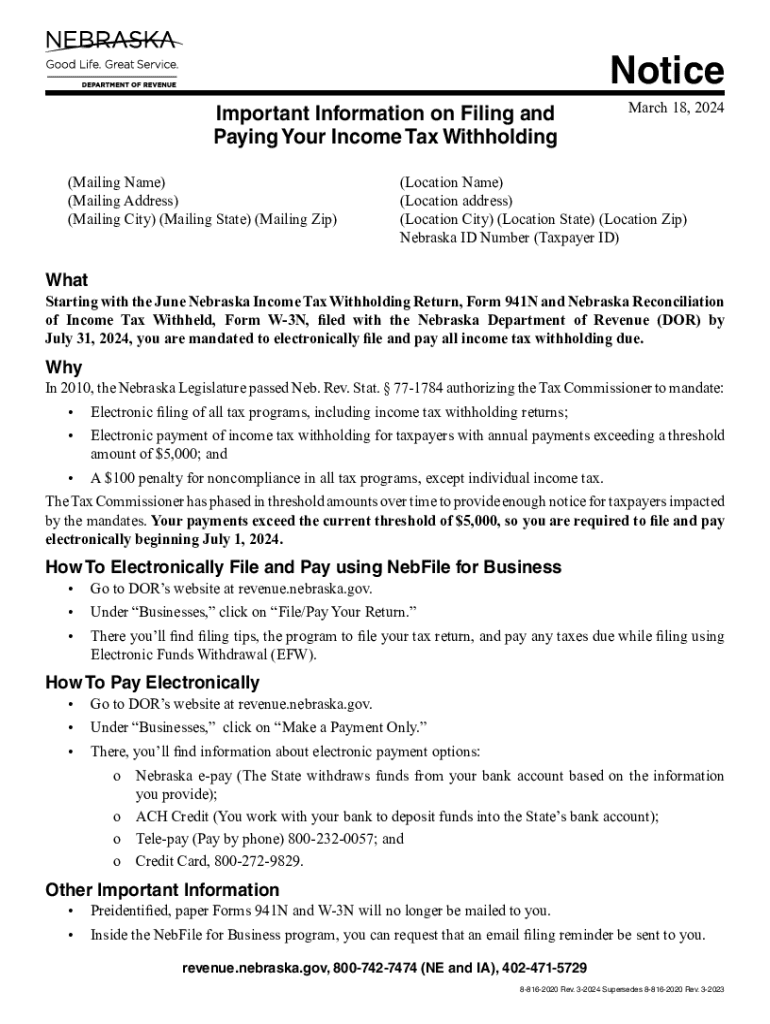 NEBRASKA
Good Life. Great Service.
DEPARTMENT OF REVENUE

Notice

Important Information on Filing and Paying Your Income Tax Withholding

March 18, 2024

(Mailing Name)
(Mailing Address)
(Mailing City) (Mailing State) (Mailing Zip)

(Location Name)
(Location address)
(Location City) (Location State) (Location Zip)
Nebraska ID Number (Taxpayer ID)

What

Starting with the June Nebraska Income Tax Withholding Return, Form 941N and Nebraska Reconciliation of Income Tax Withheld, Form W-3N, filed with the Nebraska Department of Revenue (DOR) by July 31, 2024, you are mandated to electronically file and pay all income tax withholding due.

Why

In 2010, the Nebraska Legislature passed Neb. Rev. Stat. § 77-1784 authorizing the Tax Commissioner to mandate:

• Electronic filing of all tax programs, including income tax withholding returns;
• Electronic payment of income tax withholding for taxpayers with annual payments exceeding a threshold amount of $5,000; and
• A $100 penalty for noncompliance in all tax programs, except individual income tax.

The Tax Commissioner has phased in threshold amounts over time to provide enough notice for taxpayers impacted by the mandates. Your payments exceed the current threshold of $5,000, so you are required to file and pay electronically beginning July 1, 2024.

How To Electronically File and Pay using NebFile for Business

• Go to DOR's website at revenue.nebraska.gov.
• Under "Businesses," click on "File/Pay Your Return."
• There you'll find filing tips, the program to file your tax return, and pay any taxes due while filing using Electronic Funds Withdrawal (EFW).

How To Pay Electronically

• Go to DOR's website at revenue.nebraska.gov.
• Under "Businesses," click on "Make a Payment Only."
• There, you'll find information about electronic payment options:
o Nebraska e-pay (The State withdraws funds from your bank account based on the information you provide);
o ACH Credit (You work with your bank to deposit funds into the State's bank account);
o Tele-pay (Pay by phone) 800-232-0057; and
o Credit Card, 800-272-9829.

Other Important Information

• Preidentified, paper Forms 941N and W-3N will no longer be mailed to you.
• Inside the NebFile for Business program, you can request that an email filing reminder be sent to you.

revenue.nebraska.gov, 800-742-7474 (NE and IA), 402-471-5729

8-816-2020 Rev. 3-2024 Supersedes 8-816-2020 Rev. 3-2023